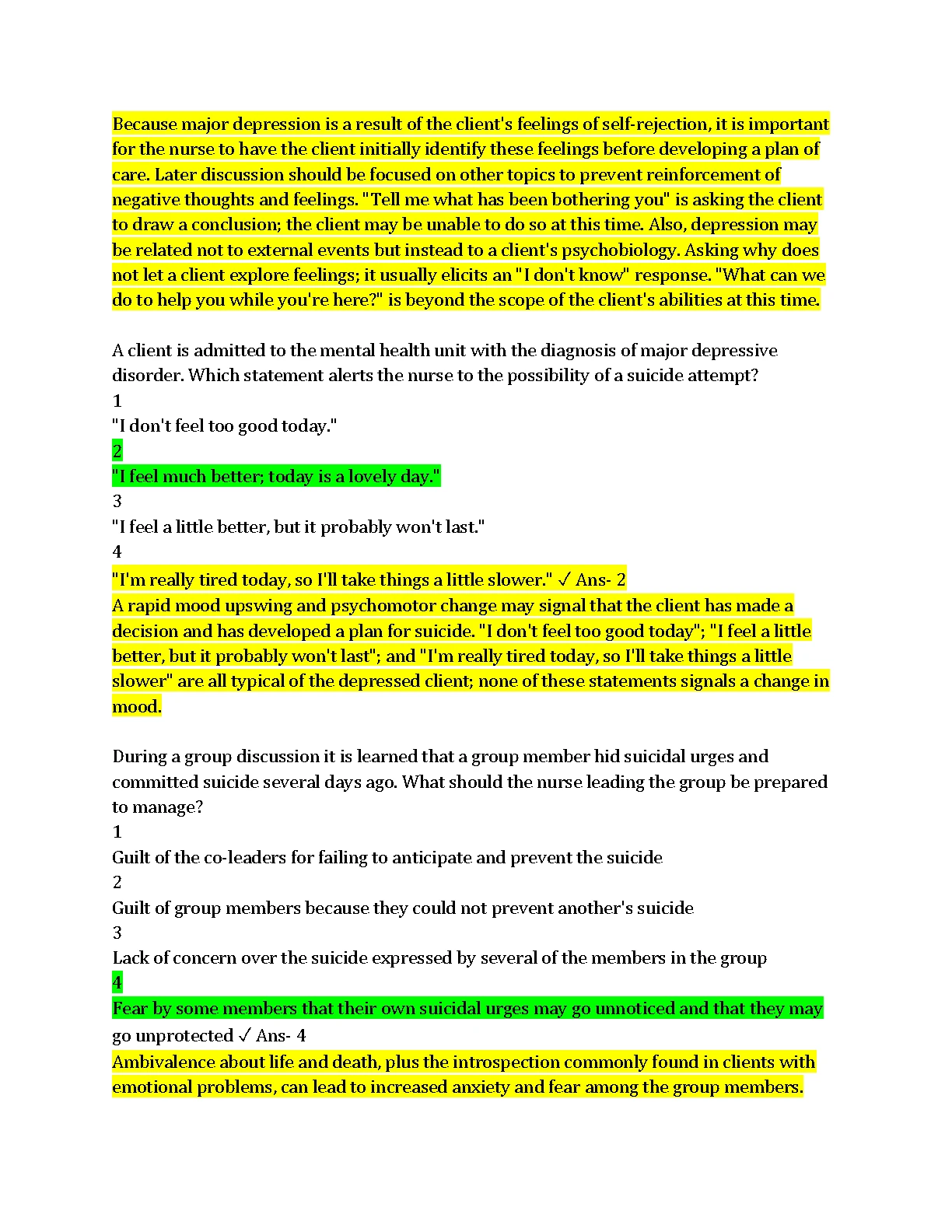 Because major depression is a result of the client's feelings of self-rejection, it is important for the nurse to have the client initially identify these feelings before developing a plan of care. Later discussion should be focused on other topics to prevent reinforcement of negative thoughts and feelings. "Tell me what has been bothering you" is asking the client to draw a conclusion; the client may be unable to do so at this time. Also, depression may be related not to external events but instead to a client's psychobiology. Asking why does not let a client explore feelings; it usually elicits an "I don't know" response. "What can we do to help you while you're here?" is beyond the scope of the client's abilities at this time.

A client is admitted to the mental health unit with the diagnosis of major depressive disorder. Which statement alerts the nurse to the possibility of a suicide attempt?
1
"I don't feel too good today."
2
"I feel much better; today is a lovely day."
3
"I feel a little better, but it probably won't last."
4
"I'm really tired today, so I'll take things a little slower." ✓ Ans- 2
A rapid mood upswing and psychomotor change may signal that the client has made a decision and has developed a plan for suicide. "I don't feel too good today"; "I feel a little better, but it probably won't last"; and "I'm really tired today, so I'll take things a little slower" are all typical of the depressed client; none of these statements signals a change in mood.

During a group discussion it is learned that a group member hid suicidal urges and committed suicide several days ago. What should the nurse leading the group be prepared to manage?
1
Guilt of the co-leaders for failing to anticipate and prevent the suicide
2
Guilt of group members because they could not prevent another's suicide
3
Lack of concern over the suicide expressed by several of the members in the group
4
Fear by some members that their own suicidal urges may go unnoticed and that they may go unprotected ✓ Ans- 4
Ambivalence about life and death, plus the introspection commonly found in clients with emotional problems, can lead to increased anxiety and fear among the group members.